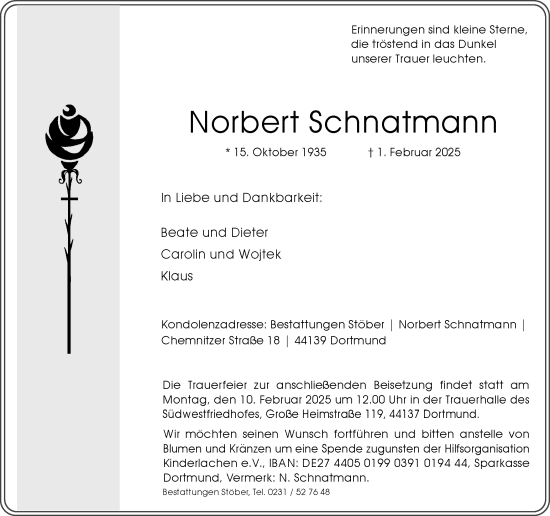 Erinnerungen sind kleine Sterne, die tröstend in das Dunkel unserer Trauer leuchten.

Norbert Schnatmann

* 15. Oktober 1935 † 1. Februar 2025

In Liebe und Dankbarkeit:

Beate und Dieter
Carolin und Wojtek
Klaus

Kondolenzadresse: Bestattungen Stöber | Norbert Schnatmann | Chemnitzer Straße 18 | 44139 Dortmund

Die Trauerfeier zur anschließenden Beisetzung findet statt am Montag, den 10. Februar 2025 um 12.00 Uhr in der Trauerhalle des Südwestfriedhofes, Große Heimstraße 119, 44137 Dortmund.

Wir möchten seinen Wunsch fortführen und bitten anstelle von Blumen und Kränzen um eine Spende zugunsten der Hilfsorganisation Kinderlachen e.V., IBAN: DE27 4405 0199 0391 0194 44, Sparkasse Dortmund, Vermerk: N. Schnatmann.

Bestattungen Stöber, Tel. 0231 / 52 76 48